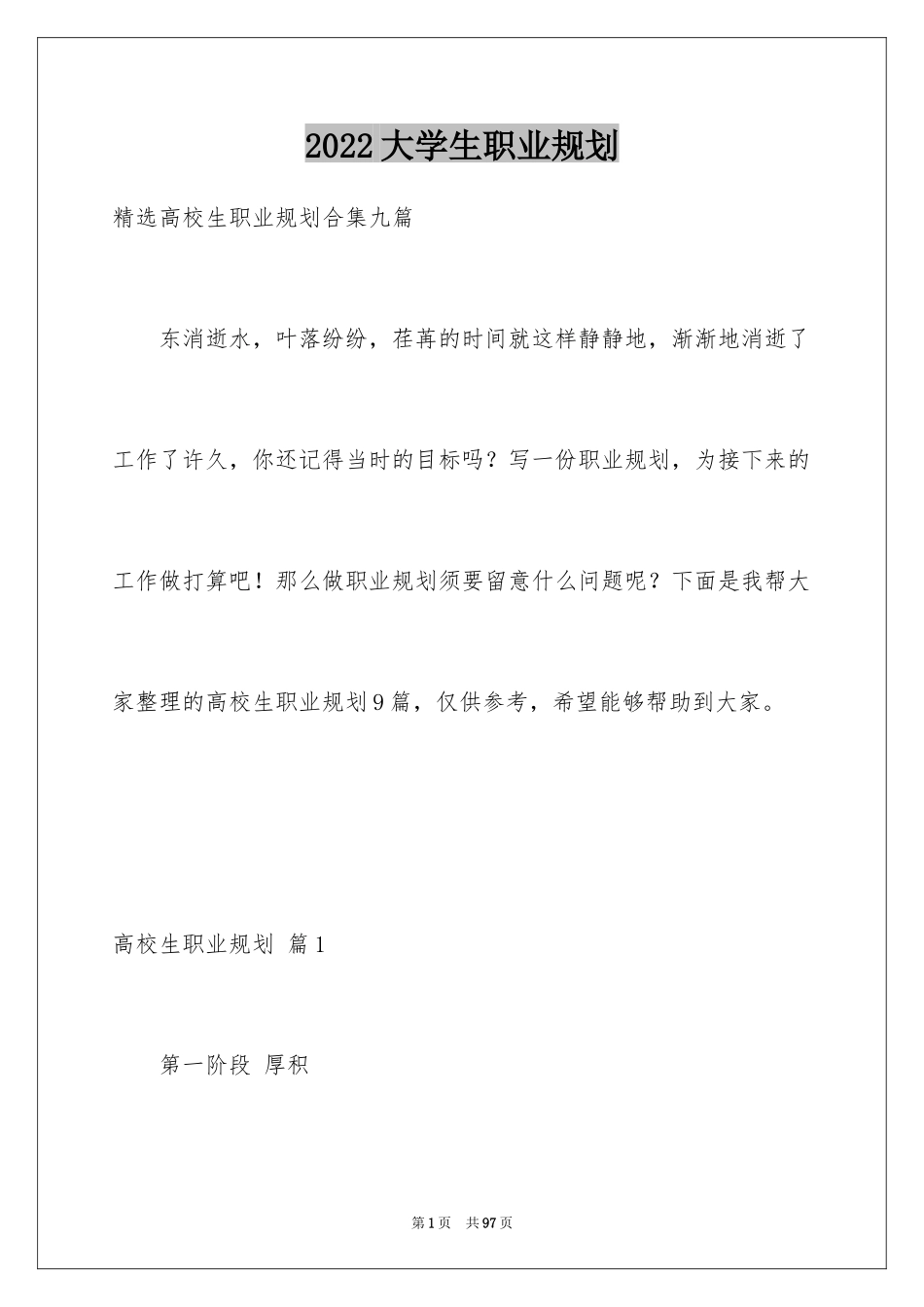 2022大学生职业规划

精选高校生职业规划合集九篇

东消逝水，叶落纷纷，荏苒的时间就这样静静地，渐渐地消逝了工作了许久，你还记得当时的目标吗？写一份职业规划，为接下来的工作做打算吧！那么做职业规划须要留意什么问题呢？下面是我帮大家整理的高校生职业规划9篇，仅供参考，希望能够帮助到大家。

高校生职业规划 篇1

第一阶段 厚积

第1页 共97页